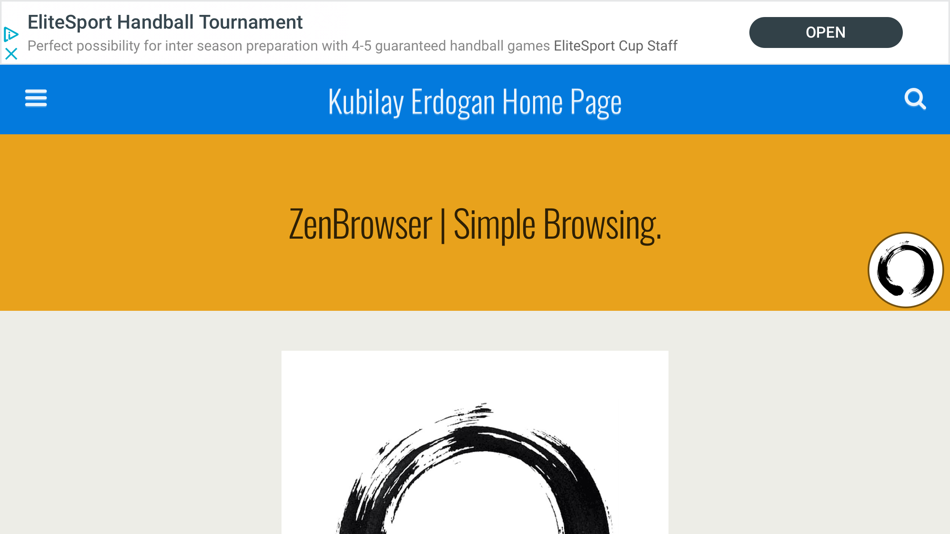 EliteSport Handball Tournament
Perfect possibility for inter season preparation with 4-5 guaranteed handball games EliteSport Cup Staff

OPEN

Kubilay Erdogan Home Page

ZenBrowser | Simple Browsing.